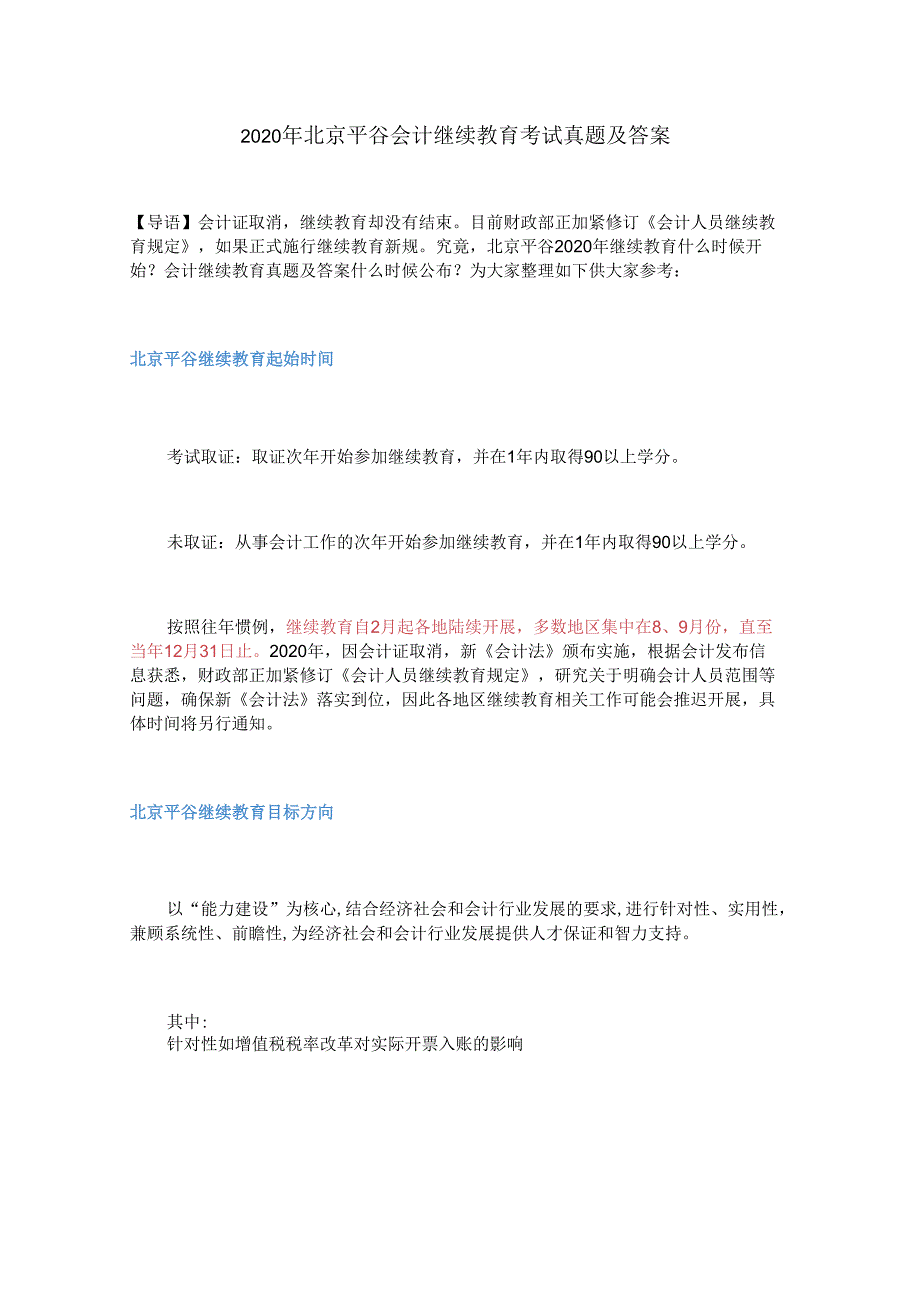 2020年北京平谷会计继续教育考试真题及答案

【导语】会计证取消，继续教育却没有结束。目前财政部正加紧修订《会计人员继续教育规定》，如果正式施行继续教育新规。究竟，北京平谷2020年继续教育什么时候开始？会计继续教育真题及答案什么时候公布？为大家整理如下供大家参考：

北京平谷继续教育起始时间

考试取证：取证次年开始参加继续教育，并在1年内取得90以上学分。

未取证：从事会计工作的次年开始参加继续教育，并在1年内取得90以上学分。

按照往年惯例，继续教育自2月起各地陆续开展，多数地区集中在8、9月份，直至当年12月31日止。2020年，因会计证取消，新《会计法》颁布实施，根据会计发布信息获悉，财政部正加紧修订《会计人员继续教育规定》，研究关于明确会计人员范围等问题，确保新《会计法》落实到位，因此各地区继续教育相关工作可能会推迟开展，具体时间将另行通知。

北京平谷继续教育目标方向

以“能力建设”为核心,结合经济社会和会计行业发展的要求,进行针对性、实用性,兼顾系统性、前瞻性,为经济社会和会计行业发展提供人才保证和智力支持。

其中:
针对性如增值税税率改革对实际开票入账的影响